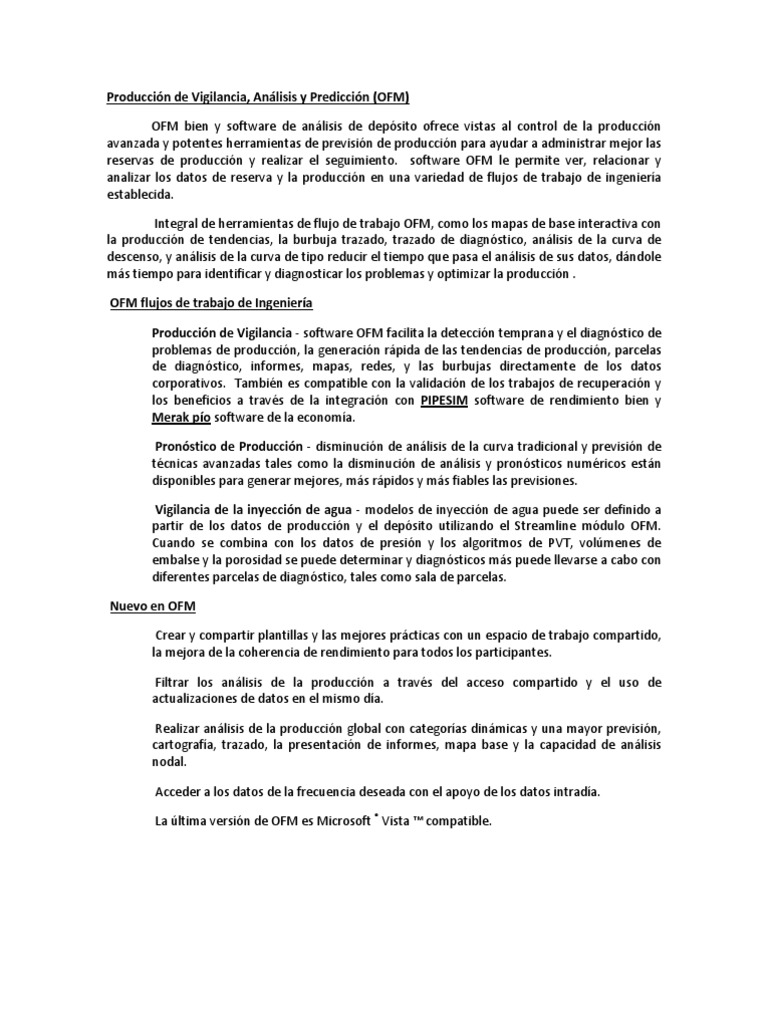 Producción de Vigilancia, Análisis y Predicción (OFM)

OFM bien y software de análisis de depósito ofrece vistas al control de la producción avanzada y potentes herramientas de previsión de producción para ayudar a administrar mejor las reservas de producción y realizar el seguimiento. software OFM le permite ver, relacionar y analizar los datos de reserva y la producción en una variedad de flujos de trabajo de ingeniería establecida.

Integral de herramientas de flujo de trabajo OFM, como los mapas de base interactiva con la producción de tendencias, la burbuja trazado, trazado de diagnóstico, análisis de la curva de descenso, y análisis de la curva de tipo reducir el tiempo que pasa el análisis de sus datos, dándole más tiempo para identificar y diagnosticar los problemas y optimizar la producción .

OFM flujos de trabajo de Ingeniería

Producción de Vigilancia - software OFM facilita la detección temprana y el diagnóstico de problemas de producción, la generación rápida de las tendencias de producción, parcelas de diagnóstico, informes, mapas, redes, y las burbujas directamente de los datos corporativos. También es compatible con la validación de los trabajos de recuperación y los beneficios a través de la integración con PIPESIM software de rendimiento bien y Merak pío software de la economía.

Pronóstico de Producción - disminución de análisis de la curva tradicional y previsión de técnicas avanzadas tales como la disminución de análisis y pronósticos numéricos están disponibles para generar mejores, más rápidos y más fiables las previsiones.

Vigilancia de la inyección de agua - modelos de inyección de agua puede ser definido a partir de los datos de producción y el depósito utilizando el Streamline módulo OFM. Cuando se combina con los datos de presión y los algoritmos de PVT, volúmenes de embalse y la porosidad se puede determinar y diagnósticos más puede llevarse a cabo con diferentes parcelas de diagnóstico, tales como sala de parcelas.

Nuevo en OFM

Crear y compartir plantillas y las mejores prácticas con un espacio de trabajo compartido, la mejora de la coherencia de rendimiento para todos los participantes.

Filtrar los análisis de la producción a través del acceso compartido y el uso de actualizaciones de datos en el mismo día.

Realizar análisis de la producción global con categorías dinámicas y una mayor previsión, cartografía, trazado, la presentación de informes, mapa base y la capacidad de análisis nodal.

Acceder a los datos de la frecuencia deseada con el apoyo de los datos intradía.

La última versión de OFM es Microsoft ® Vista ™ compatible.